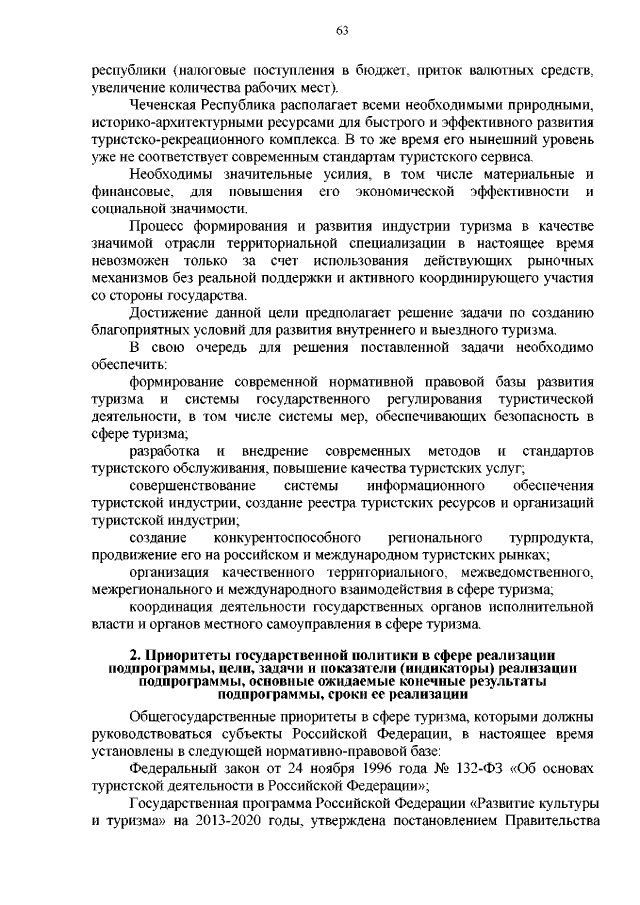 63

республики (налоговые поступления в бюджет, приток валютных средств, увеличение количества рабочих мест).

Чеченская Республика располагает всеми необходимыми природными, историко-архитектурными ресурсами для быстрого и эффективного развития туристско-рекреационного комплекса. В то же время его нынешний уровень уже не соответствует современным стандартам туристского сервиса.

Необходимы значительные усилия, в том числе материальные и финансовые, для повышения его экономической эффективности и социальной значимости.

Процесс формирования и развития индустрии туризма в качестве значимой отрасли территориальной специализации в настоящее время невозможен только за счет использования действующих рыночных механизмов без реальной поддержки и активного координирующего участия со стороны государства.

Достижение данной цели предполагает решение задачи по созданию благоприятных условий для развития внутреннего и выездного туризма.

В свою очередь для решения поставленной задачи необходимо обеспечить:

формирование современной нормативной правовой базы развития туризма и системы государственного регулирования туристической деятельности, в том числе системы мер, обеспечивающих безопасность в сфере туризма;

разработка и внедрение современных методов и стандартов туристского обслуживания, повышение качества туристских услуг;

совершенствование системы информационного обеспечения туристской индустрии, создание реестра туристских ресурсов и организаций туристской индустрии;

создание конкурентоспособного регионального турпродукта, продвижение его на российском и международном туристских рынках;

организация качественного территориального, межведомственного, межрегионального и международного взаимодействия в сфере туризма;

координация деятельности государственных органов исполнительной власти и органов местного самоуправления в сфере туризма.

2. Приоритеты государственной политики в сфере реализации подпрограммы, цели, задачи и показатели (индикаторы) реализации подпрограммы, основные ожидаемые конечные результаты подпрограммы, сроки ее реализации

Общегосударственные приоритеты в сфере туризма, которыми должны руководствоваться субъекты Российской Федерации, в настоящее время установлены в следующей нормативно-правовой базе:

Федеральный закон от 24 ноября 1996 года № 132-ФЗ «Об основах туристской деятельности в Российской Федерации»;

Государственная программа Российской Федерации «Развитие культуры и туризма» на 2013-2020 годы, утверждена постановлением Правительства